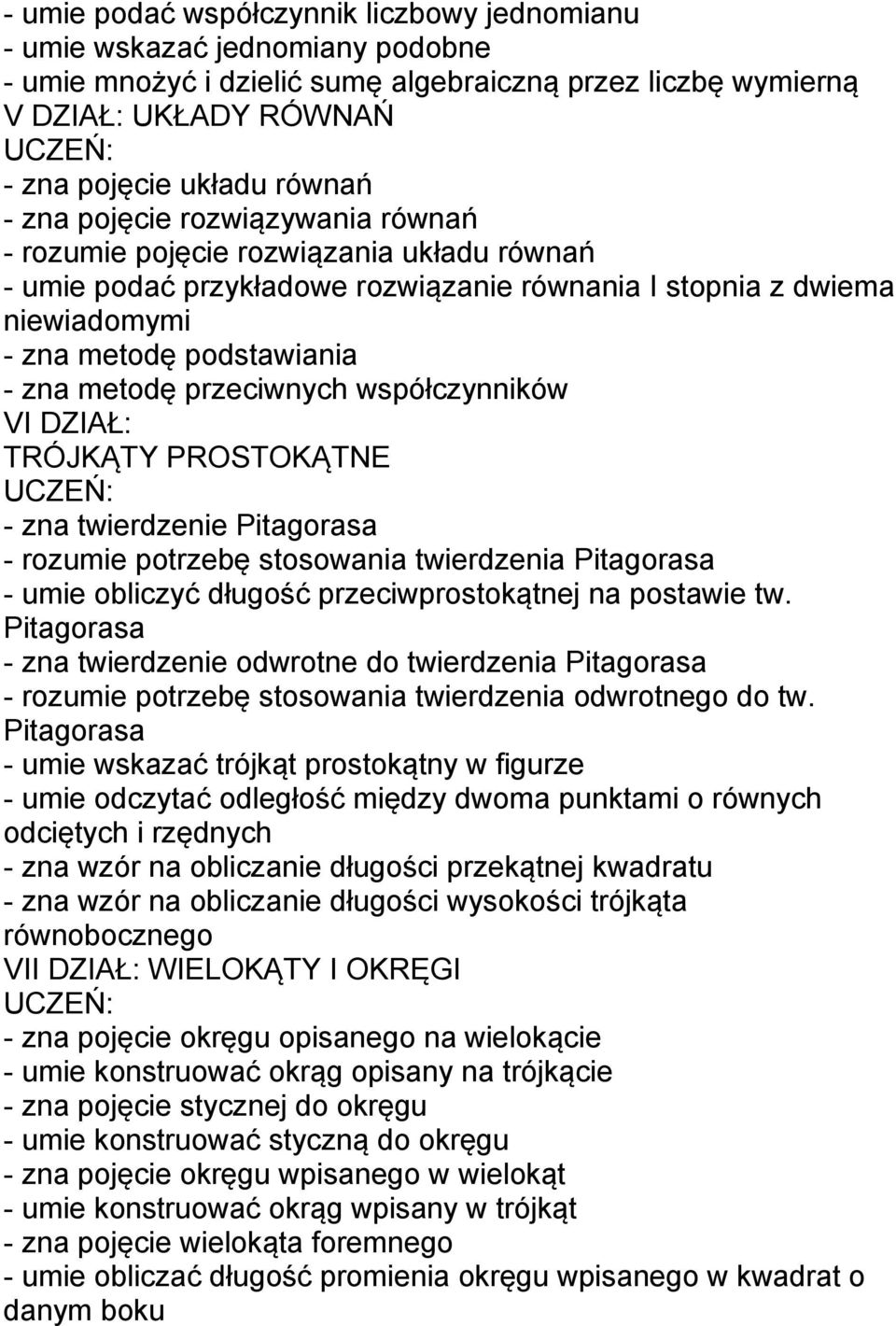 - umie podać współczynnik liczbowy jednomianu
- umie wskazać jednomiany podobne
- umie mnożyć i dzielić sumę algebraiczną przez liczbę wymierną
V DZIAŁ: UKŁADY RÓWNAŃ
UCZEŃ:
- zna pojęcie układu równań
- zna pojęcie rozwiązywania równań
- rozumie pojęcie rozwiązania układu równań
- umie podać przykładowe rozwiązanie równania I stopnia z dwiema niewiadomymi
- zna metodę podstawiania
- zna metodę przeciwnych współczynników
VI DZIAŁ:
TRÓJKĄTY PROSTOKĄTNE
UCZEŃ:
- zna twierdzenie Pitagorasa
- rozumie potrzebę stosowania twierdzenia Pitagorasa
- umie obliczyć długość przeciwprostokątnej na postawie tw. Pitagorasa
- zna twierdzenie odwrotne do twierdzenia Pitagorasa
- rozumie potrzebę stosowania twierdzenia odwrotnego do tw. Pitagorasa
- umie wskazać trójkąt prostokątny w figurze
- umie odczytać odległość między dwoma punktami o równych odciętych i rzędnych
- zna wzór na obliczanie długości przekątnej kwadratu
- zna wzór na obliczanie długości wysokości trójkąta równobocznego
VII DZIAŁ: WIELOKĄTY I OKRĘGI
UCZEŃ:
- zna pojęcie okręgu opisanego na wielokącie
- umie konstruować okrąg opisany na trójkącie
- zna pojęcie stycznej do okręgu
- umie konstruować styczną do okręgu
- zna pojęcie okręgu wpisanego w wielokąt
- umie konstruować okrąg wpisany w trójkąt
- zna pojęcie wielokąta foremnego
- umie obliczać długość promienia okręgu wpisanego w kwadrat o danym boku